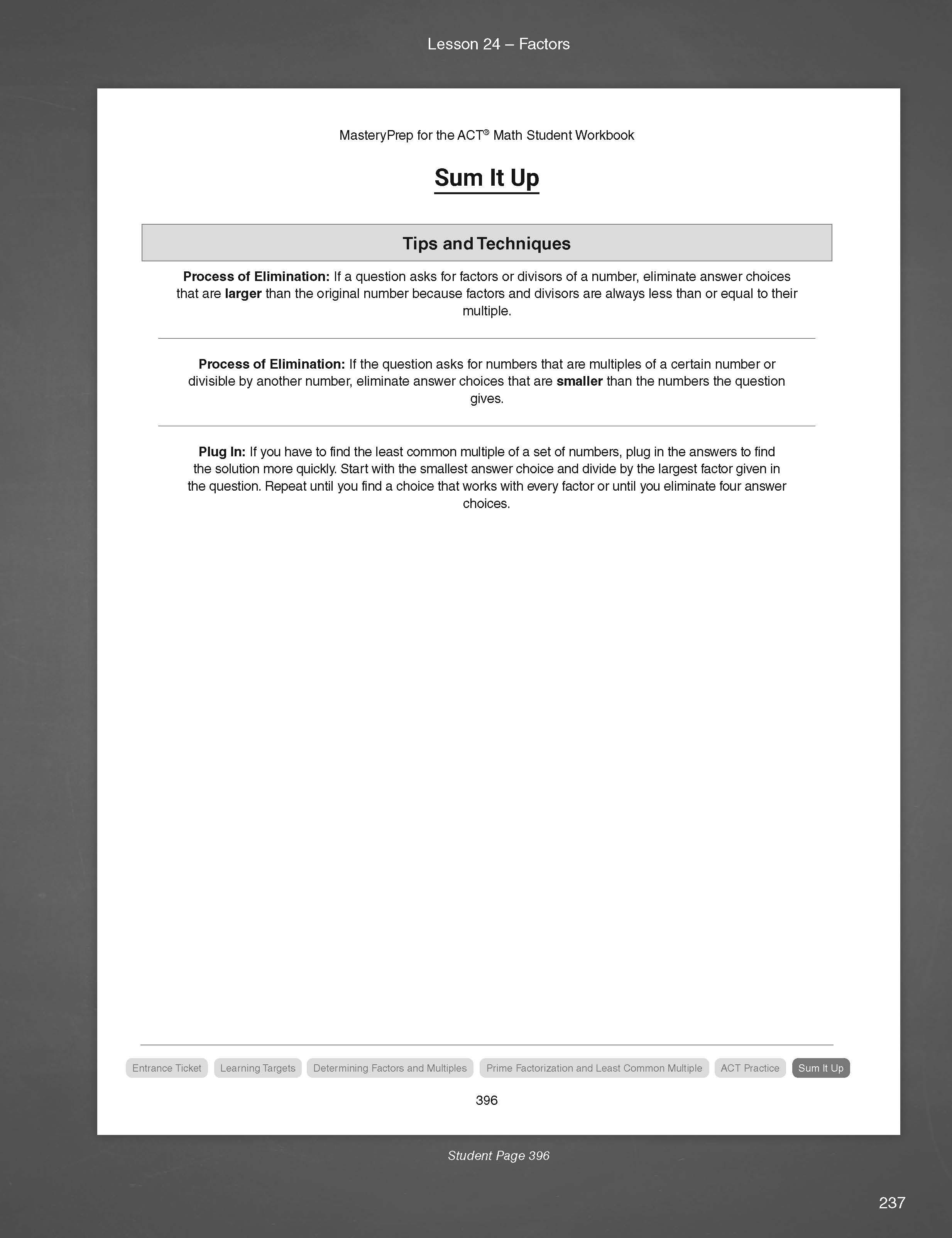 Lesson 24 – Factors

MasteryPrep for the ACT® Math Student Workbook

Sum It Up

Tips and Techniques

Process of Elimination: If a question asks for factors or divisors of a number, eliminate answer choices that are larger than the original number because factors and divisors are always less than or equal to their multiple.

Process of Elimination: If the question asks for numbers that are multiples of a certain number or divisible by another number, eliminate answer choices that are smaller than the numbers the question gives.

Plug In: If you have to find the least common multiple of a set of numbers, plug in the answers to find the solution more quickly. Start with the smallest answer choice and divide by the largest factor given in the question. Repeat until you find a choice that works with every factor or until you eliminate four answer choices.

Entrance Ticket
Learning Targets
Determining Factors and Multiples
Prime Factorization and Least Common Multiple
ACT Practice
Sum It Up

396

Student Page 396

237